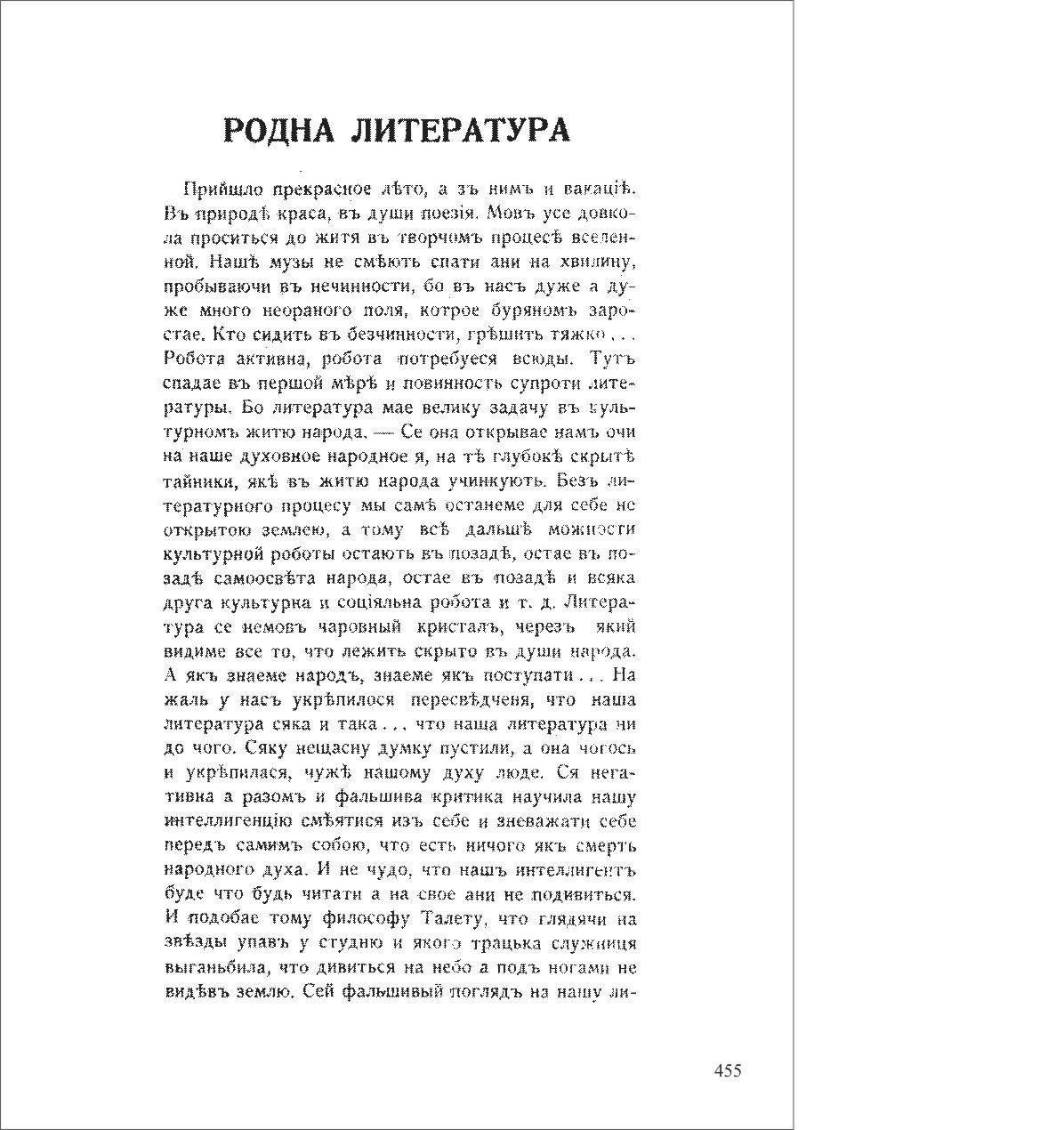 РОДНА ЛИТЕРАТУРА

Прийшло прекрасное лѣто, а зъ нимъ и вакаціѣ. Въ природѣ краса, въ души поезія. Мовъ усе довкола проситься до житя въ творчомъ процесѣ вселенной. Нашѣ музы не смѣють спати ани на хвилину, пробываючи въ нечинности, бо въ насъ дуже а дуже много неораного поля, котрое буряномъ заростае. Кто сидить въ безчинности, грѣшить тяжко... Робота активна, робота потребуеся всюды. Тутъ спадае въ першой мѣрѣ и повинность супроти литературы. Бо литература мае велику задачу въ культурномъ житю народа. — Се она открывае намъ очи на наше духовное народное я, на тѣ глубокѣ скрытѣ тайники, якѣ въ житю народа учинкують. Безъ литературного процесу мы самѣ останеме для себе не открытою землею, а тому всѣ дальшѣ можности культурной роботы остають въ позадѣ, остае въ позадѣ самоосвѣта народа, остае въ позадѣ и всяка друга культурна и соціяльна робота и т. д. Литература се немовъ чаровный кристалъ, черезъ якій видиме все то, что лежить скрыто въ души народа. А якъ знаеме народъ, знаеме якъ поступати... На жаль у насъ укрѣпилося пересвѣдченя, что наша литература сяка и така... что наша литература ни до чого. Сяку нещасну думку пустили, а она чогось и укрѣпилася, чужѣ нашому духу люде. Ся негативна а разомъ и фальшива критика научила нашу интеллигенцію смѣятися изъ себе и зневажати себе передъ самимъ собою, что есть ничого якъ смерть народного духа. И не чудо, что нашъ интеллигентъ буде что будь читати а на свое ани не подивиться. И подобае тому философу Талету, что глядячи на звѣзды упавъ у студню и якого трацька служниця выганьбила, что дивиться на небо а подъ ногами не видѣвъ землю. Сей фальшивый поглядъ на нашу ли-

455